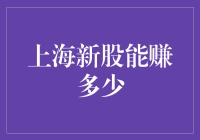 上海新股能赚多少